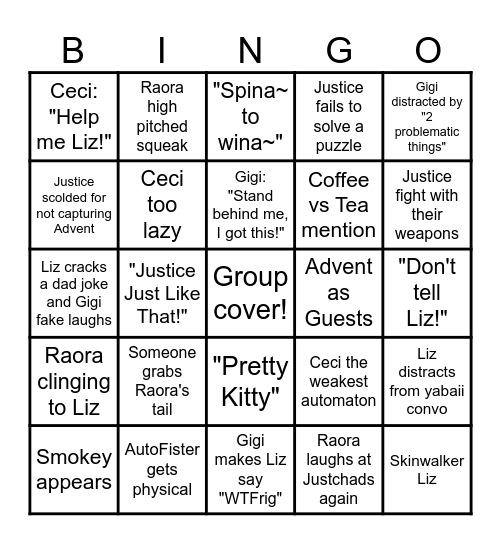 | B | I | N | G | O |
|---|---|---|---|---|
| Ceci: "Help me Liz!" | Raora high pitched squeak | "Spina~ to wina~" | Justice fails to solve a puzzle | Gigi distracted by "2 problematic things" |
| Justice scolded for not capturing Advent | Ceci too lazy | Gigi: "Stand behind me, I got this!" | Coffee vs Tea mention | Justice fight with their weapons |
| Liz cracks a dad joke and Gigi fake laughs | "Justice Just Like That!" | Group cover! | Advent as Guests | "Don't tell Liz!" |
| Raora clinging to Liz | Someone grabs Raora's tail | "Pretty Kitty" | Ceci the weakest automaton | Liz distracts from yabaii convo |
| Smokey appears | AutoFister gets physical | Gigi makes Liz say "WTFrig" | Raora laughs at Justchads again | Skinwalker Liz |